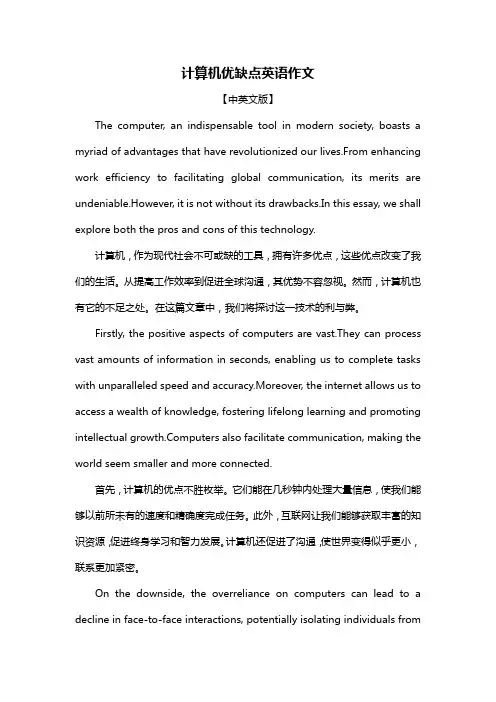 计算机优缺点英语作文

【中英文版】

The computer, an indispensable tool in modern society, boasts a myriad of advantages that have revolutionized our lives.From enhancing work efficiency to facilitating global communication, its merits are undeniable.However, it is not without its drawbacks.In this essay, we shall explore both the pros and cons of this technology.

计算机，作为现代社会不可或缺的工具，拥有许多优点，这些优点改变了我们的生活。从提高工作效率到促进全球沟通，其优势不容忽视。然而，计算机也有它的不足之处。在这篇文章中，我们将探讨这一技术的利与弊。

Firstly, the positive aspects of computers are vast.They can process vast amounts of information in seconds, enabling us to complete tasks with unparalleled speed and accuracy.Moreover, the internet allows us to access a wealth of knowledge, fostering lifelong learning and promoting intellectual growth.Computers also facilitate communication, making the world seem smaller and more connected.

首先，计算机的优点不胜枚举。它们能在几秒钟内处理大量信息，使我们能够以前所未有的速度和精确度完成任务。此外，互联网让我们能够获取丰富的知识资源，促进终身学习和智力发展。计算机还促进了沟通，使世界变得似乎更小，联系更加紧密。

On the downside, the overreliance on computers can lead to a decline in face-to-face interactions, potentially isolating individuals from